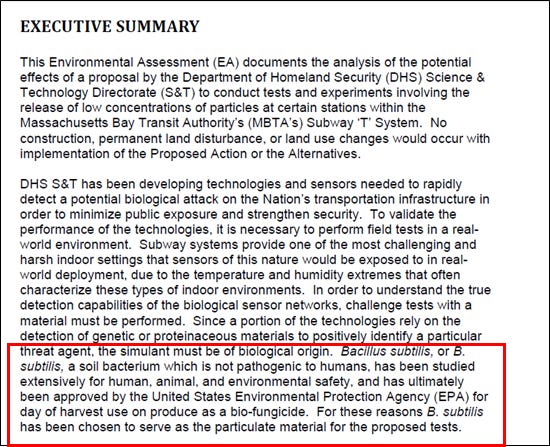 EXECUTIVE SUMMARY

This Environmental Assessment (EA) documents the analysis of the potential effects of a proposal by the Department of Homeland Security (DHS) Science & Technology Directorate (S&T) to conduct tests and experiments involving the release of low concentrations of particles at certain stations within the Massachusetts Bay Transit Authority's (MBTA's) Subway 'T' System. No construction, permanent land disturbance, or land use changes would occur with implementation of the Proposed Action or the Alternatives.

DHS S&T has been developing technologies and sensors needed to rapidly detect a potential biological attack on the Nation's transportation infrastructure in order to minimize public exposure and strengthen security. To validate the performance of the technologies, it is necessary to perform field tests in a real-world environment. Subway systems provide one of the most challenging and harsh indoor settings that sensors of this nature would be exposed to in real-world deployment, due to the temperature and humidity extremes that often characterize these types of indoor environments. In order to understand the true detection capabilities of the biological sensor networks, challenge tests with a material must be performed. Since a portion of the technologies rely on the detection of genetic or proteinaceous materials to positively identify a particular threat agent, the simulant must be of biological origin. Bacillus subtilis, or B. subtilis, a soil bacterium which is not pathogenic to humans, has been studied extensively for human, animal, and environmental safety, and has ultimately been approved by the United States Environmental Protection Agency (EPA) for day of harvest use on produce as a bio-fungicide. For these reasons B. subtilis has been chosen to serve as the particulate material for the proposed tests.